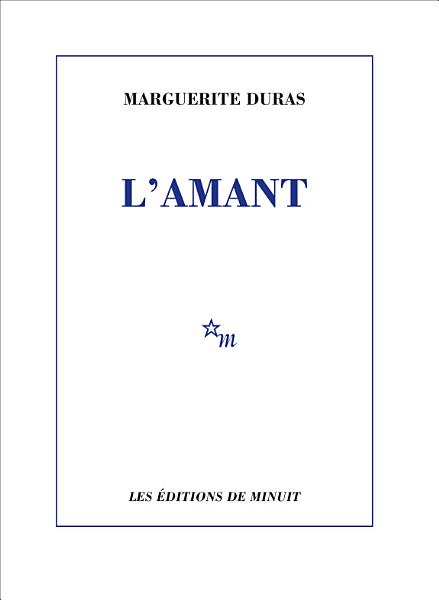 MARGUERITE DURAS

L'AMANT

m

LES ÉDITIONS DE MINUIT